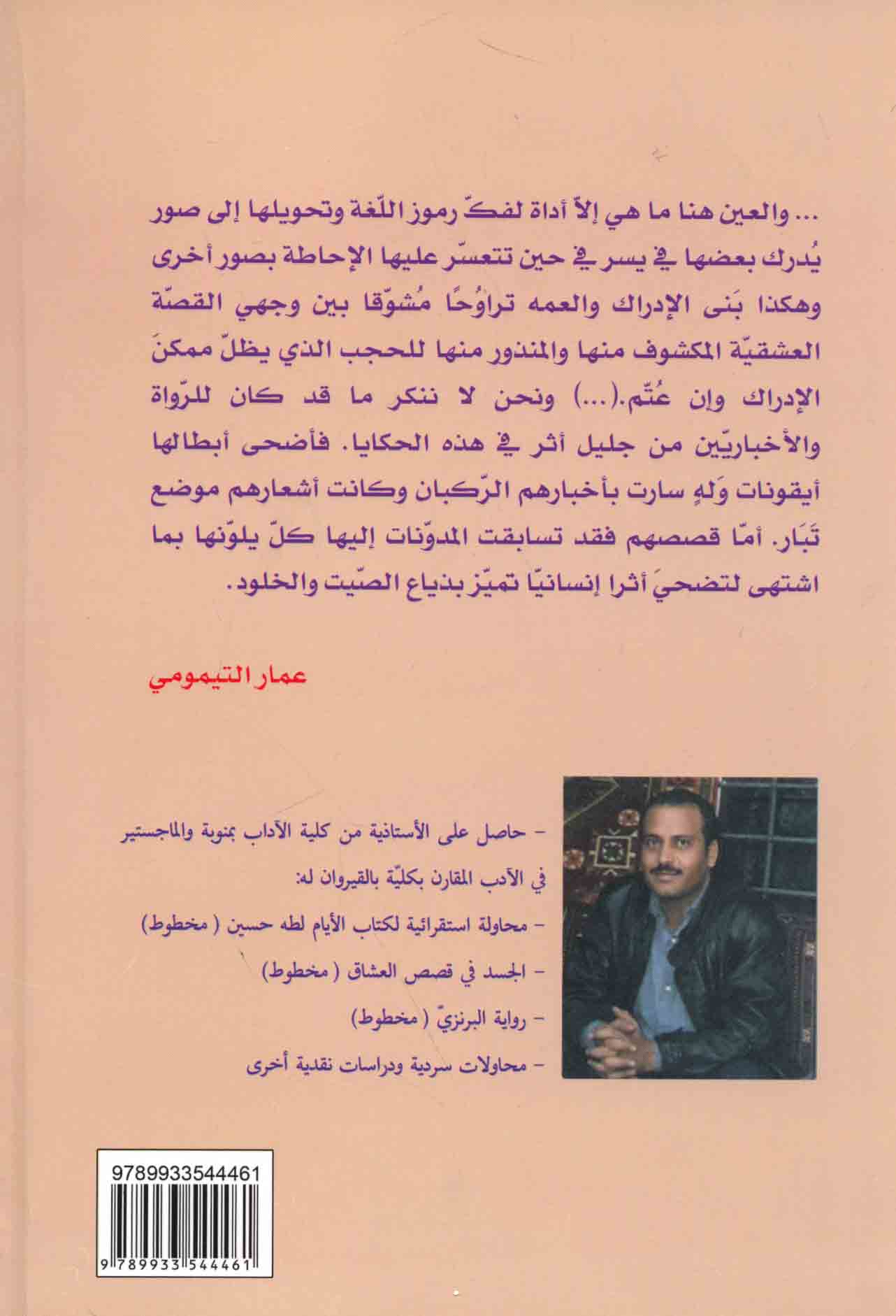 ... والعين هنا ما هي إلاّ أداة لفكّ رموز اللّغة وتحويلها إلى صور يُدرك بعضها في يسر في حين تتعسّر عليها الإحاطة بصور أخرى وهكذا بَنى الإدراك والعمه تراوُحًا مُشوّقا بين وجهي القصّة العشقيّة المكشوف منها والمنذور منها للحجب الذي يظلّ ممكنَ الإدراك وإن عُتّم.(...) ونحن لا ننكر ما قد كان للرّواة والأخباريّين من جليل أثر في هذه الحكايا. فأضحى أبطالها أيقونات وَلهٍ سارت بأخبارهم الرّكبان وكانت أشعارهم موضع تَبَار. أمّا قصصهم فقد تسابقت المدوّنات إليها كلّ يلوّنها بما اشتهى لتضحيَ أثرا إنسانيّا تميّز بذياع الصّيت والخلود.

عمار التيمومي

- حاصل على الأستاذية من كلية الآداب بمنوبة والماجستير في الآدب المقارن بكليّة بالقيروان له:

- محاولة استقرائية لكتاب الأيام لطه حسين ( مخطوط)

- الجسد في قصص العشاق ( مخطوط)

- رواية البرنزيّ ( مخطوط)

- محاولات سردية ودراسات نقدية أخرى

9789933544461

9 789933 544461